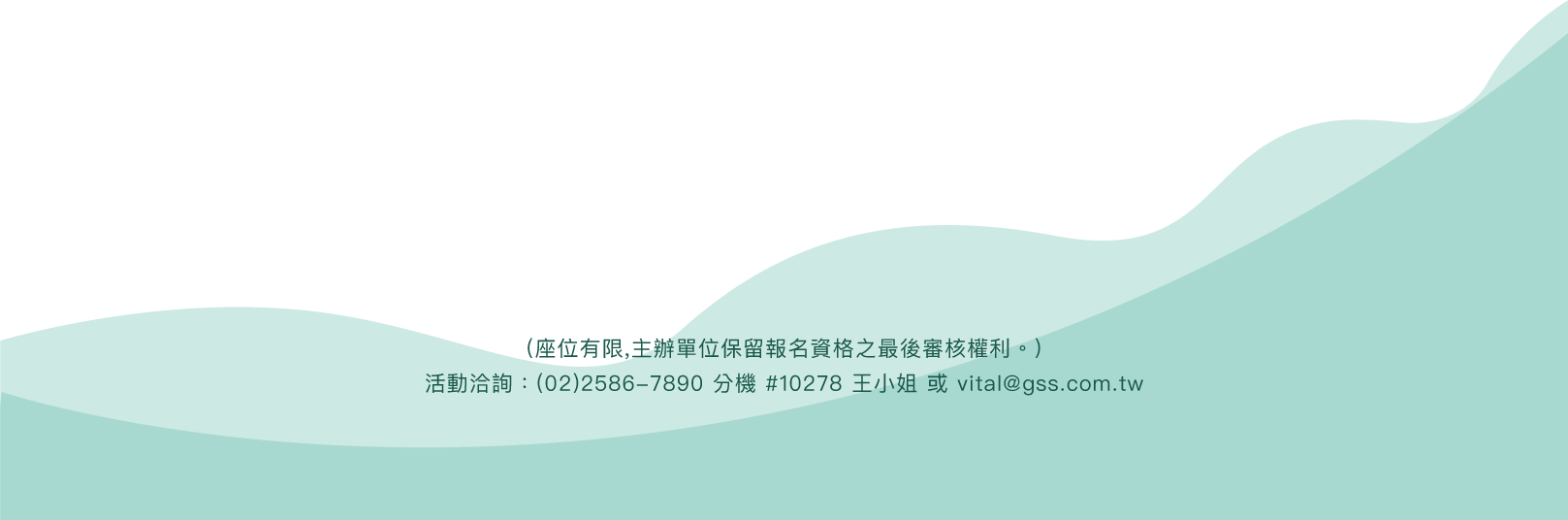 (座位有限,主辦單位保留報名資格之最後審核權利。)
活動洽詢:(02)2586-7890 分機 #10278 王小姐 或 vital@gss.com.tw